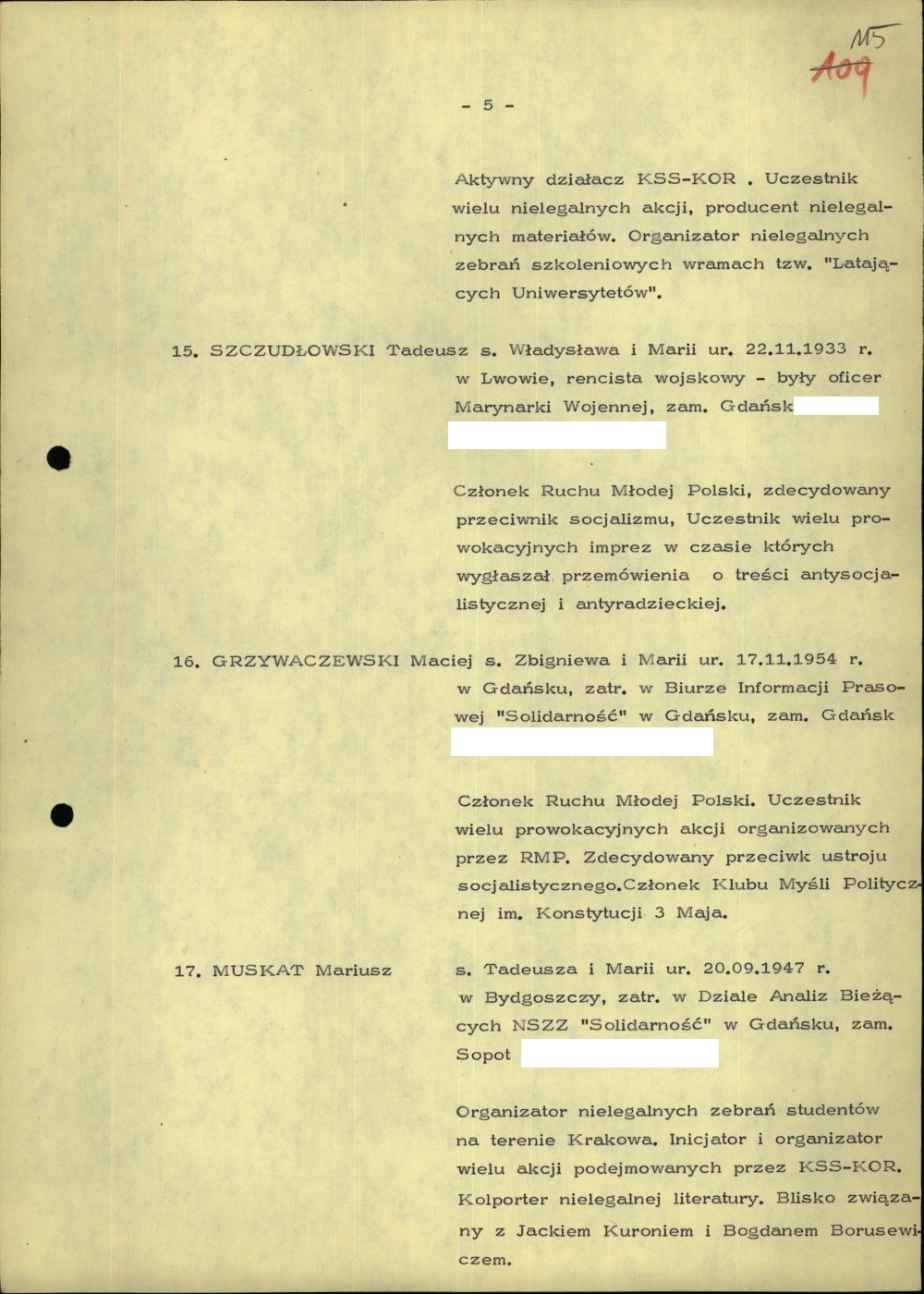 115
109

- 5 -

Aktywny działacz KSS-KOR . Uczestnik wielu nielegalnych akcji, producent nielegalnych materiałów. Organizator nielegalnych zebrań szkoleniowych wramach tzw. "Latających Uniwersytetów".

15. SZCZUDŁOWSKI Tadeusz s. Władysława i Marii ur. 22.11.1933 r. w Lwowie, rencista wojskowy - były oficer Marynarki Wojennej, zam. Gdańsk

Członek Ruchu Młodej Polski, zdecydowany przeciwnik socjalizmu, Uczestnik wielu prowokacyjnych imprez w czasie których wygłaszał przemówienia o treści antysocjalistycznej i antyradzieckiej.

16. GRZYWACZEWSKI Maciej s. Zbigniewa i Marii ur. 17.11.1954 r. w Gdańsku, zatr. w Biurze Informacji Prasowej "Solidarność" w Gdańsku, zam. Gdańsk

Członek Ruchu Młodej Polski. Uczestnik wielu prowokacyjnych akcji organizowanych przez RMP. Zdecydowany przeciwk ustroju socjalistycznego.Członek Klubu Myśli Politycznej im. Konstytucji 3 Maja.

17. MUSKAT Mariusz s. Tadeusza i Marii ur. 20.09.1947 r. w Bydgoszczy, zatr. w Dziale Analiz Bieżących NSZZ "Solidarność" w Gdańsku, zam. Sopot

Organizator nielegalnych zebrań studentów na terenie Krakowa. Inicjator i organizator wielu akcji podejmowanych przez KSS-KOR. Kolporter nielegalnej literatury. Blisko związany z Jackiem Kuroniem i Bogdanem Borusewiczem.